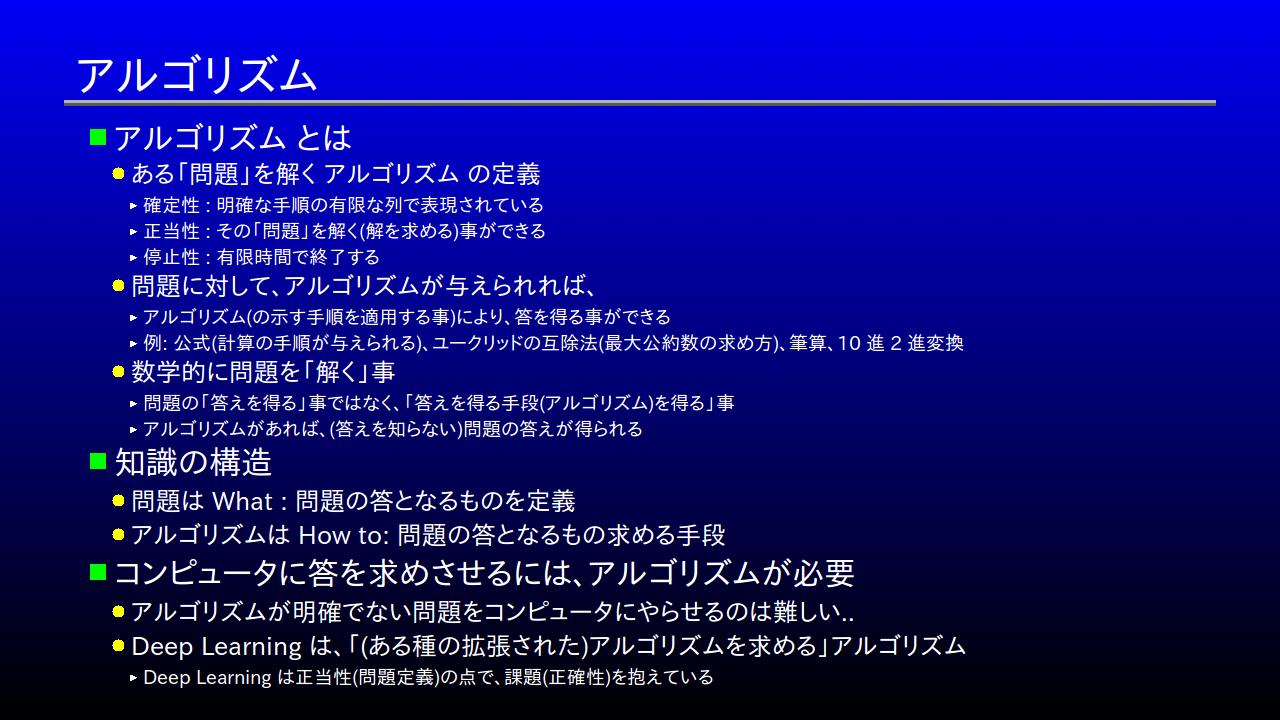 アルゴリズム

アルゴリズム とは

ある「問題」を解く アルゴリズム の定義

確定性 : 明確な手順の有限な列で表現されている

正当性 : その「問題」を解く(解を求める)事ができる

停止性 : 有限時間で終了する

問題に対して、アルゴリズムが与えられれば、

アルゴリズム(の示す手順を適用する事)により、答を得る事ができる

例: 公式(計算の手順が与えられる)、ユークリッドの互除法(最大公約数の求め方)、筆算、10 進 2 進変換

数学的に問題を「解く」事

問題の「答えを得る」事ではなく、「答えを得る手段(アルゴリズム)を得る」事

アルゴリズムがあれば、(答えを知らない)問題の答えが得られる

知識の構造

問題は What : 問題の答となるものを定義

アルゴリズムは How to: 問題の答となるもの求める手段

コンピュータに答を求めさせるには、アルゴリズムが必要

アルゴリズムが明確でない問題をコンピュータにやらせるのは難しい..

Deep Learning は、「(ある種の拡張された)アルゴリズムを求める」アルゴリズム

Deep Learning は正当性(問題定義)の点で、課題(正確性)を抱えている